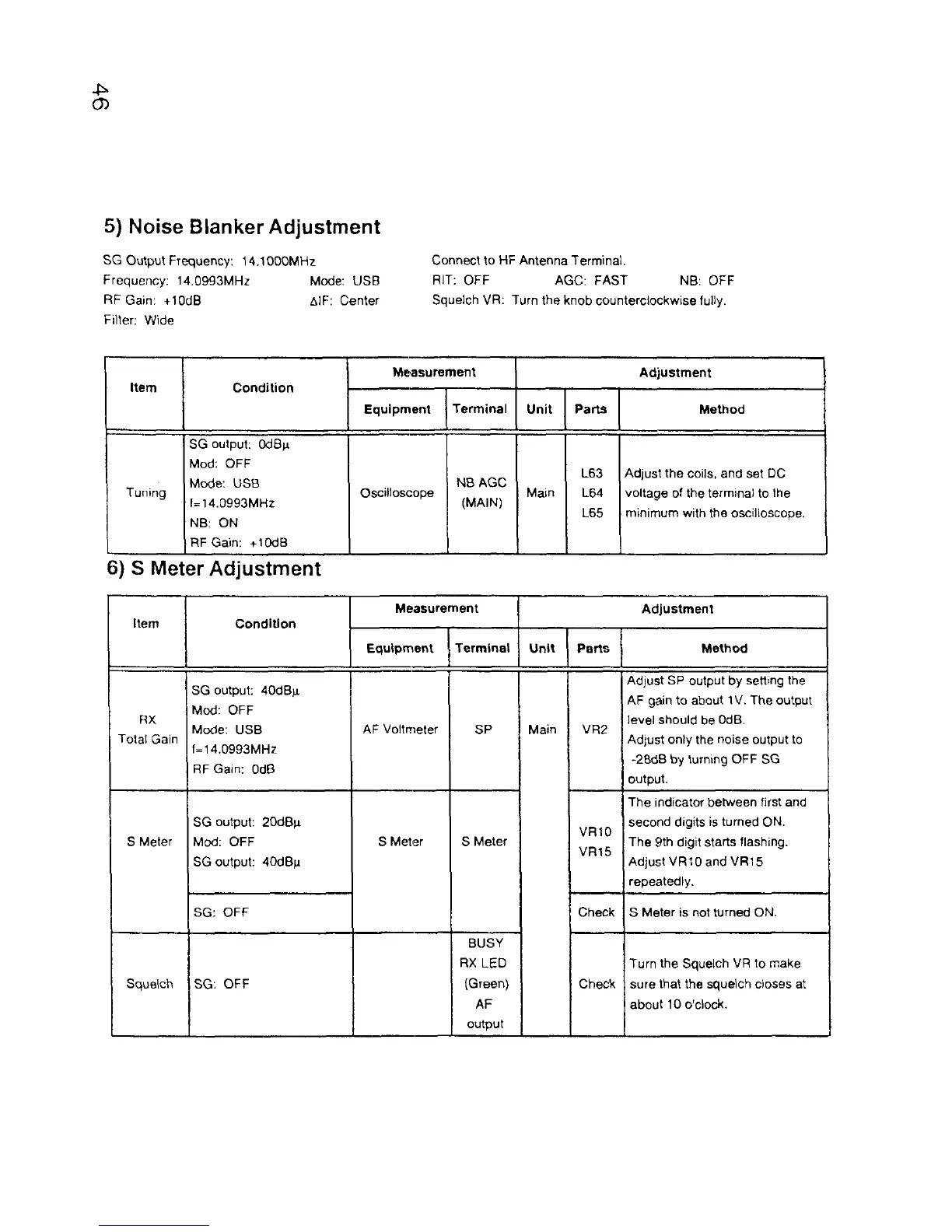 46

5) Noise Blanker Adjustment

SG Output Frequency: 14.1000MHz
Frequency: 14.0993MHz Mode: USB
RF Gain: +10dB ΔIF: Center
Filter: Wide

Connect to HF Antenna Terminal.
RIT: OFF AGC: FAST NB: OFF
Squelch VR: Turn the knob counterclockwise fully.

| Item | Condition | Measurement Equipment | Measurement Terminal | Adjustment Unit | Adjustment Parts | Adjustment Method |
|---|---|---|---|---|---|---|
| Tuning | SG output: 0dBμ Mod: OFF Mode: USB f=14.0993MHz NB: ON RF Gain: +10dB | Oscilloscope | NB AGC (MAIN) | Main | L63 L64 L65 | Adjust the coils, and set DC voltage of the terminal to the minimum with the oscilloscope. |

6) S Meter Adjustment

| Item | Condition | Measurement Equipment | Measurement Terminal | Adjustment Unit | Adjustment Parts | Adjustment Method |
|---|---|---|---|---|---|---|
| RX Total Gain | SG output: 40dBμ Mod: OFF Mode: USB f=14.0993MHz RF Gain: 0dB | AF Voltmeter | SP | Main | VR2 | Adjust SP output by setting the AF gain to about 1V. The output level should be 0dB. Adjust only the noise output to -28dB by turning OFF SG output. |
| S Meter | SG output: 20dBμ Mod: OFF SG output: 40dBμ | S Meter | S Meter | | VR10 VR15 | The indicator between first and second digits is turned ON. The 9th digit starts flashing. Adjust VR10 and VR15 repeatedly. |
| | SG: OFF | | | | Check | S Meter is not turned ON. |
| Squelch | SG: OFF | | BUSY RX LED (Green) AF output | | Check | Turn the Squelch VR to make sure that the squelch closes at about 10 o'clock. |